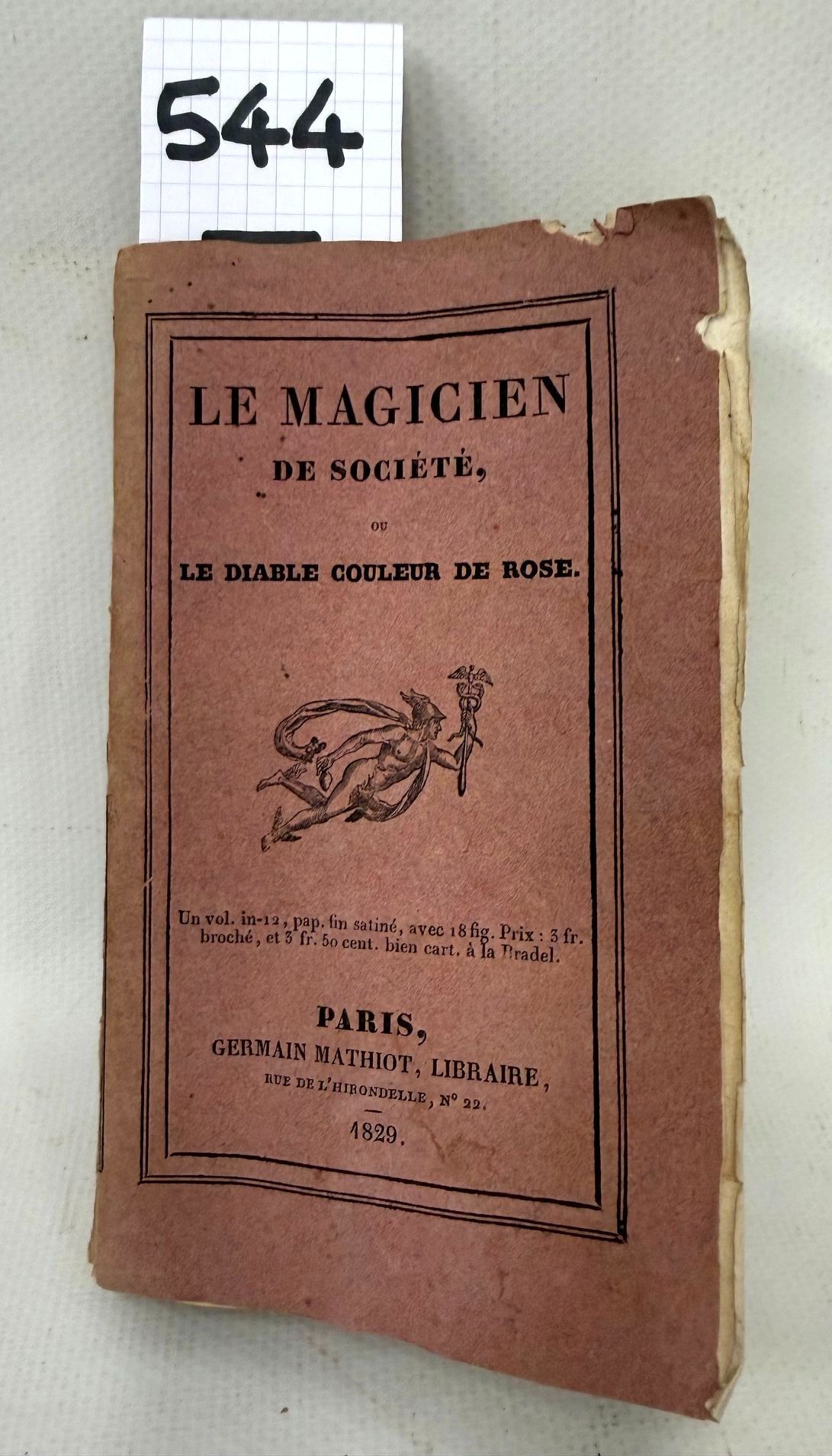 544

LE MAGICIEN
DE SOCIÉTÉ,
OU
LE DIABLE COULEUR DE ROSE.

Un vol. in-12, pap. fin satiné, avec 18 fig. Prix : 3 fr. broché, et 3 fr. 50 cent. bien cart. à la Bradel.

PARIS,
GERMAIN MATHIOT, LIBRAIRE,
RUE DE L'HIRONDELLE, N° 22.

1829.